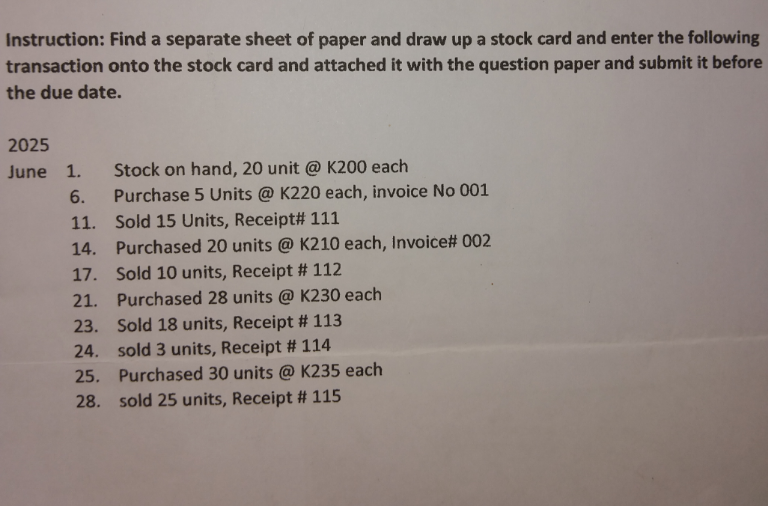 Instruction: Find a separate sheet of paper and draw up a stock card and enter the following transaction onto the stock card and attached it with the question paper and submit it before the due date.

2025
June 1. Stock on hand, 20 unit @ K200 each
6. Purchase 5 Units @ K220 each, invoice No 001
11. Sold 15 Units, Receipt# 111
14. Purchased 20 units @ K210 each, Invoice# 002
17. Sold 10 units, Receipt # 112
21. Purchased 28 units @ K230 each
23. Sold 18 units, Receipt # 113
24. sold 3 units, Receipt # 114
25. Purchased 30 units @ K235 each
28. sold 25 units, Receipt # 115